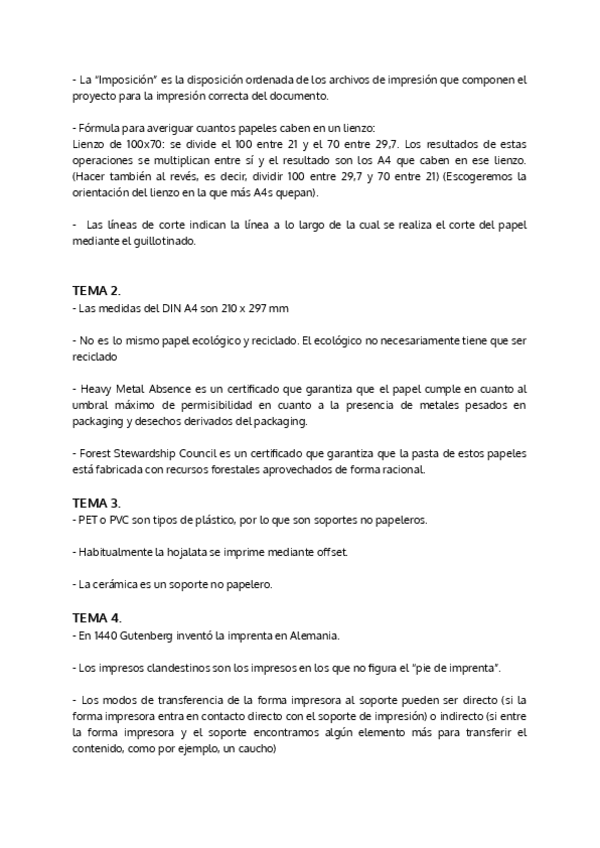 - La "Imposición" es la disposición ordenada de los archivos de impresión que componen el proyecto para la impresión correcta del documento.

- Fórmula para averiguar cuantos papeles caben en un lienzo:
Lienzo de 100x70: se divide el 100 entre 21 y el 70 entre 29,7. Los resultados de estas operaciones se multiplican entre sí y el resultado son los A4 que caben en ese lienzo. (Hacer también al revés, es decir, dividir 100 entre 29,7 y 70 entre 21) (Escogeremos la orientación del lienzo en la que más A4s quepan).

- Las líneas de corte indican la línea a lo largo de la cual se realiza el corte del papel mediante el guillotinado.

TEMA 2.
- Las medidas del DIN A4 son 210 x 297 mm

- No es lo mismo papel ecológico y reciclado. El ecológico no necesariamente tiene que ser reciclado

- Heavy Metal Absence es un certificado que garantiza que el papel cumple en cuanto al umbral máximo de permisibilidad en cuanto a la presencia de metales pesados en packaging y desechos derivados del packaging.

- Forest Stewardship Council es un certificado que garantiza que la pasta de estos papeles está fabricada con recursos forestales aprovechados de forma racional.

TEMA 3.
- PET o PVC son tipos de plástico, por lo que son soportes no papeleros.

- Habitualmente la hojalata se imprime mediante offset.

- La cerámica es un soporte no papelero.

TEMA 4.
- En 1440 Gutenberg inventó la imprenta en Alemania.

- Los impresos clandestinos son los impresos en los que no figura el "pie de imprenta".

- Los modos de transferencia de la forma impresora al soporte pueden ser directo (si la forma impresora entra en contacto directo con el soporte de impresión) o indirecto (si entre la forma impresora y el soporte encontramos algún elemento más para transferir el contenido, como por ejemplo, un caucho)